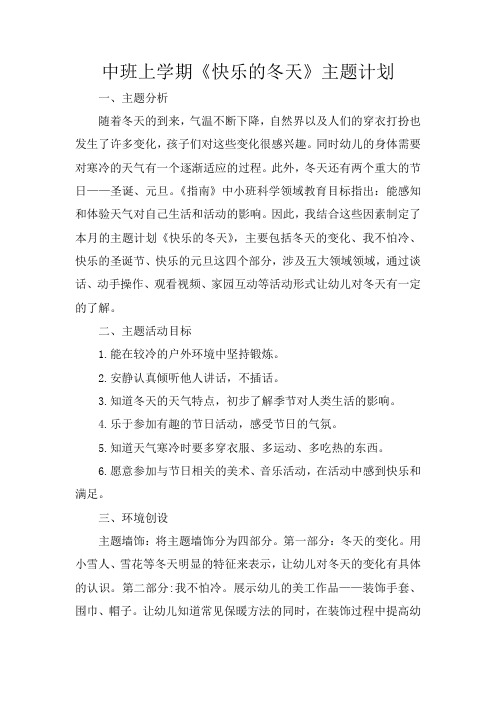 中班上学期《快乐的冬天》主题计划

一、主题分析

随着冬天的到来，气温不断下降，自然界以及人们的穿衣打扮也发生了许多变化，孩子们对这些变化很感兴趣。同时幼儿的身体需要对寒冷的天气有一个逐渐适应的过程。此外，冬天还有两个重大的节日——圣诞、元旦。《指南》中小班科学领域教育目标指出：能感知和体验天气对自己生活和活动的影响。因此，我结合这些因素制定了本月的主题计划《快乐的冬天》，主要包括冬天的变化、我不怕冷、快乐的圣诞节、快乐的元旦这四个部分，涉及五大领域领域，通过谈话、动手操作、观看视频、家园互动等活动形式让幼儿对冬天有一定的了解。

二、主题活动目标

1.能在较冷的户外环境中坚持锻炼。

2.安静认真倾听他人讲话，不插话。

3.知道冬天的天气特点，初步了解季节对人类生活的影响。

4.乐于参加有趣的节日活动，感受节日的气氛。

5.知道天气寒冷时要多穿衣服、多运动、多吃热的东西。

6.愿意参加与节日相关的美术、音乐活动，在活动中感到快乐和满足。

三、环境创设

主题墙饰：将主题墙饰分为四部分。第一部分：冬天的变化。用小雪人、雪花等冬天明显的特征来表示，让幼儿对冬天的变化有具体的认识。第二部分:我不怕冷。展示幼儿的美工作品——装饰手套、围巾、帽子。让幼儿知道常见保暖方法的同时，在装饰过程中提高幼